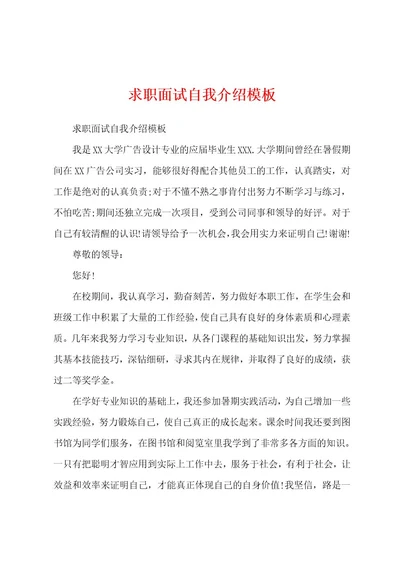 求职面试自我介绍模板

求职面试自我介绍模板

我是XX大学广告设计专业的应届毕业生XXX.大学期间曾经在暑假期间在XX广告公司实习，能够很好得配合其他员工的工作，认真踏实，对工作是绝对的认真负责;对于不懂不熟之事肯付出努力不断学习与练习，不怕吃苦;期间还独立完成一次项目，受到公司同事和领导的好评。对于自己有较清醒的认识!请领导给予一次机会,我会用实力来证明自己!谢谢!

尊敬的领导：

您好！

在校期间，我认真学习，勤奋刻苦，努力做好本职工作，在学生会和班级工作中积累了大量的工作经验，使自己具有良好的身体素质和心理素质。几年来我努力学习专业知识，从各门课程的基础知识出发，努力掌握其基本技能技巧，深钻细研，寻求其内在规律，并取得了良好的成绩，获过二等奖学金。

在学好专业知识的基础上，我还参加暑期实践活动，为自己增加一些实践经验，努力锻炼自己，使自己真正的成长起来。课余时间我还要到图书馆为同学们服务，在图书馆和阅览室里我学到了非常多各方面的知识。一只有把聪明才智应用到实际上工作中去，服务于社会，有利于社会，让效益和效率来证明自己，才能真正体现自己的自身价值!我坚信，路是一